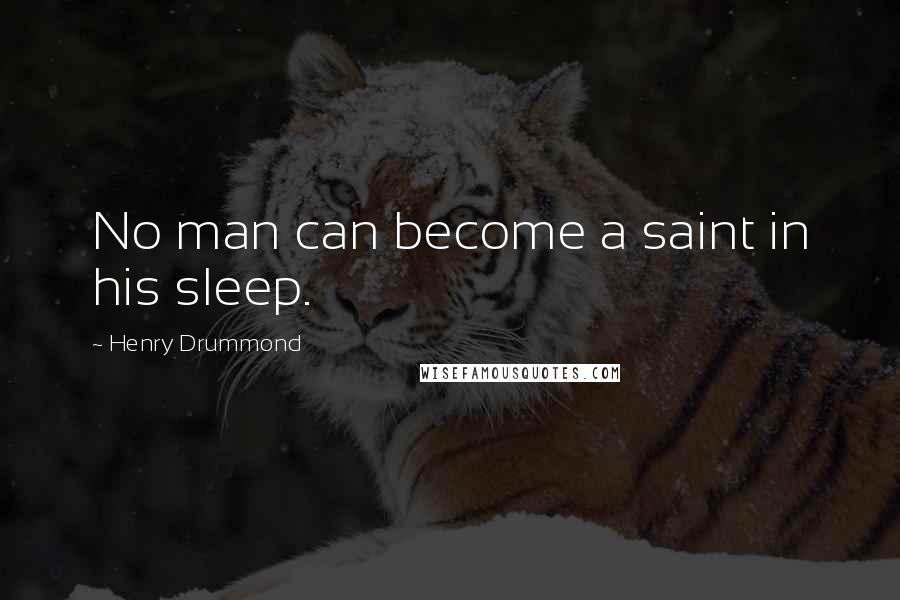 No man can become a saint in his sleep.

~ Henry Drummond

WISEFAMOUSQUOTES.COM